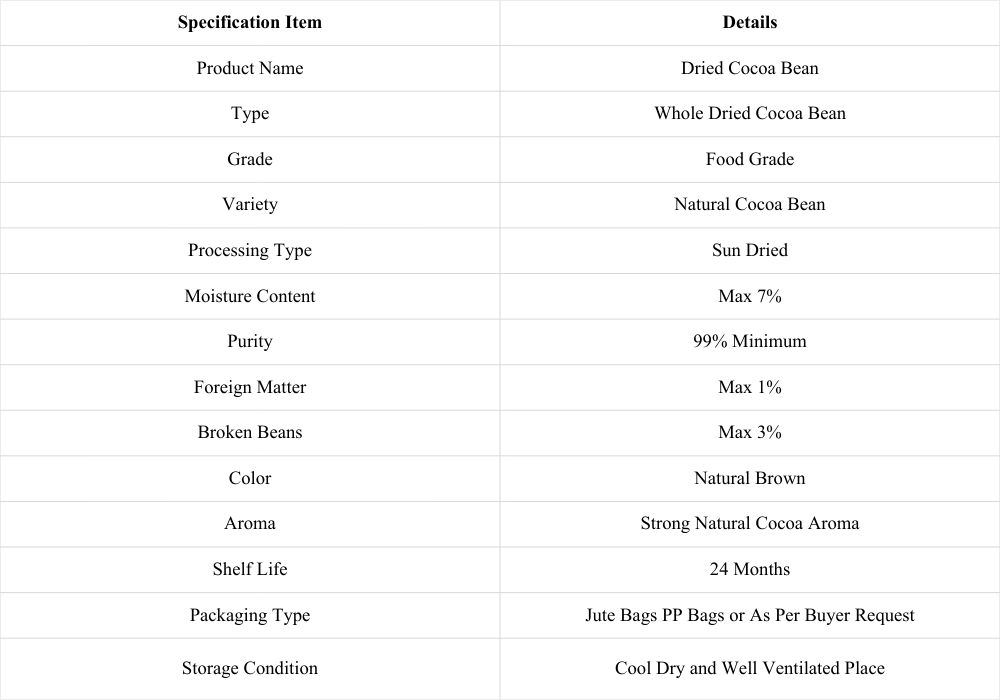 | Specification Item | Details |
|---|---|
| Product Name | Dried Cocoa Bean |
| Type | Whole Dried Cocoa Bean |
| Grade | Food Grade |
| Variety | Natural Cocoa Bean |
| Processing Type | Sun Dried |
| Moisture Content | Max 7% |
| Purity | 99% Minimum |
| Foreign Matter | Max 1% |
| Broken Beans | Max 3% |
| Color | Natural Brown |
| Aroma | Strong Natural Cocoa Aroma |
| Shelf Life | 24 Months |
| Packaging Type | Jute Bags PP Bags or As Per Buyer Request |
| Storage Condition | Cool Dry and Well Ventilated Place |